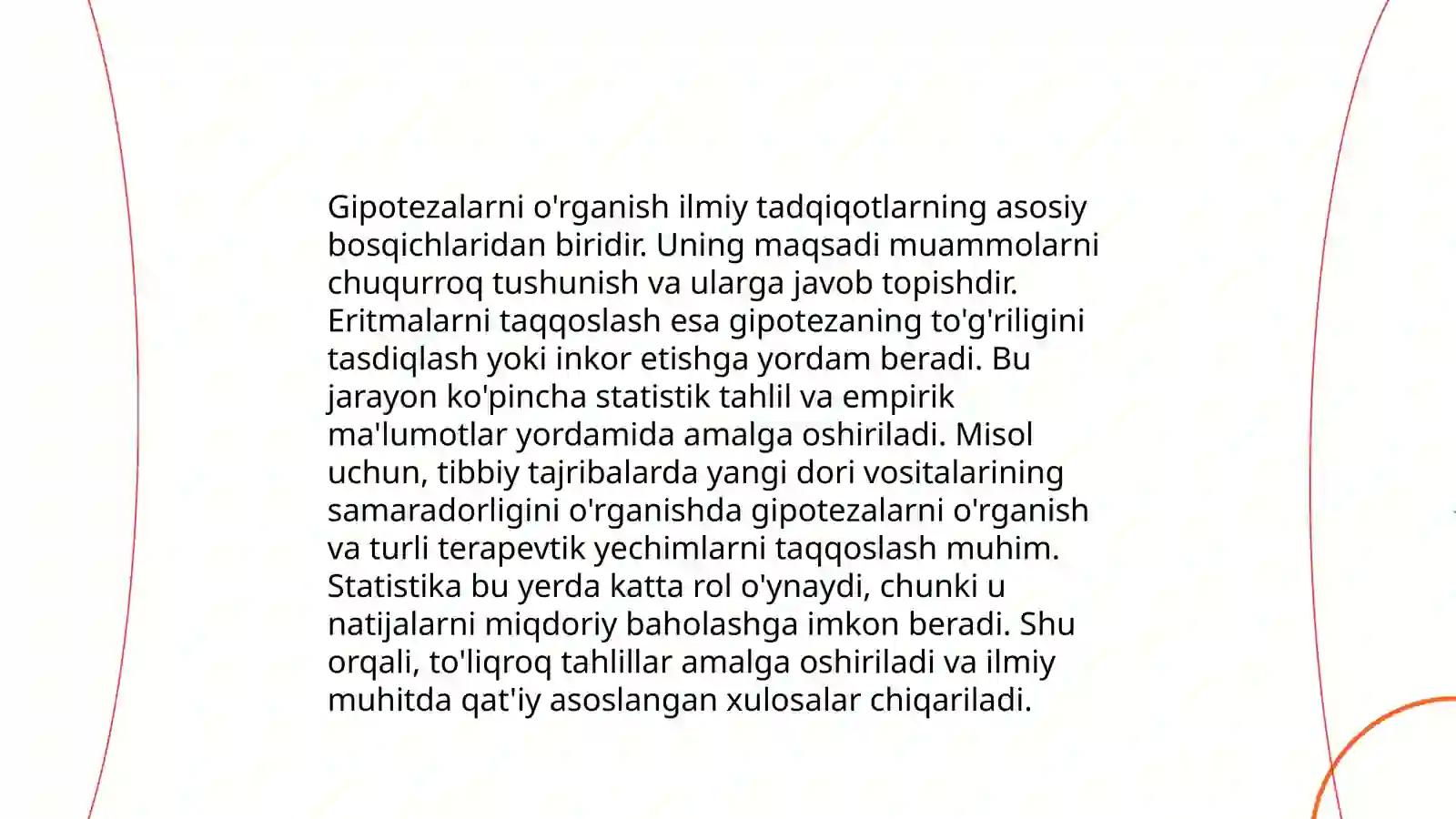 Gipotezalarni o'rganish ilmiy tadqiqotlarning asosiy bosqichlaridan biridir. Uning maqsadi muammolarni chuqurroq tushunish va ularga javob topishdir. Eritmalarni taqqoslash esa gipotezaning to'g'riligini tasdiqlash yoki inkor etishga yordam beradi. Bu jarayon ko'pincha statistik tahlil va empirik ma'lumotlar yordamida amalga oshiriladi. Misol uchun, tibbiy tajribalarda yangi dori vositalarining samaradorligini o'rganishda gipotezalarni o'rganish va turli terapevtik yechimlarni taqqoslash muhim. Statistika bu yerda katta rol o'ynaydi, chunki u natijalarni miqdoriy baholashga imkon beradi. Shu orqali, to'liqroq tahlillar amalga oshiriladi va ilmiy muhitda qat'iy asoslangan xulosalar chiqariladi.